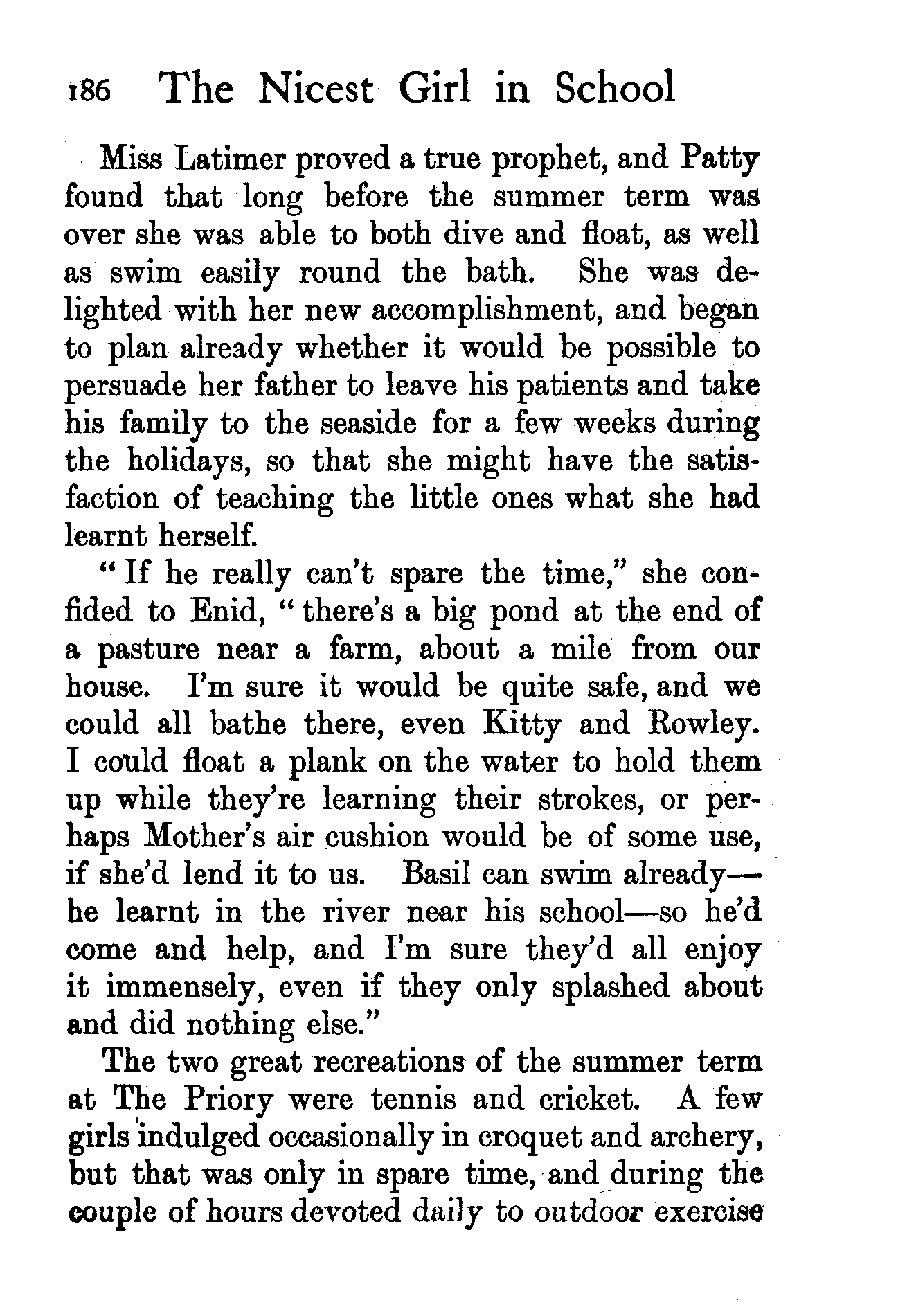 186 The Nicest Girl in School

Miss Latimer proved a true prophet, and Patty found that long before the summer term was over she was able to both dive and float, as well as swim easily round the bath. She was delighted with her new accomplishment, and began to plan already whether it would be possible to persuade her father to leave his patients and take his family to the seaside for a few weeks during the holidays, so that she might have the satisfaction of teaching the little ones what she had learnt herself.

"If he really can't spare the time," she confided to Enid, "there's a big pond at the end of a pasture near a farm, about a mile from our house. I'm sure it would be quite safe, and we could all bathe there, even Kitty and Rowley. I could float a plank on the water to hold them up while they're learning their strokes, or perhaps Mother's air cushion would be of some use, if she'd lend it to us. Basil can swim already—he learnt in the river near his school—so he'd come and help, and I'm sure they'd all enjoy it immensely, even if they only splashed about and did nothing else."

The two great recreations of the summer term at The Priory were tennis and cricket. A few girls indulged occasionally in croquet and archery, but that was only in spare time, and during the couple of hours devoted daily to outdoor exercise